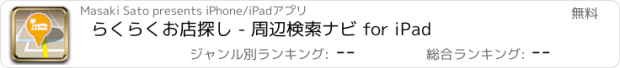 Masaki Sato presents iPhone/iPadアプリ

無料

らくらくお店探し - 周辺検索ナビ for iPad

ジャンル別ランキング: --

総合ランキング: --